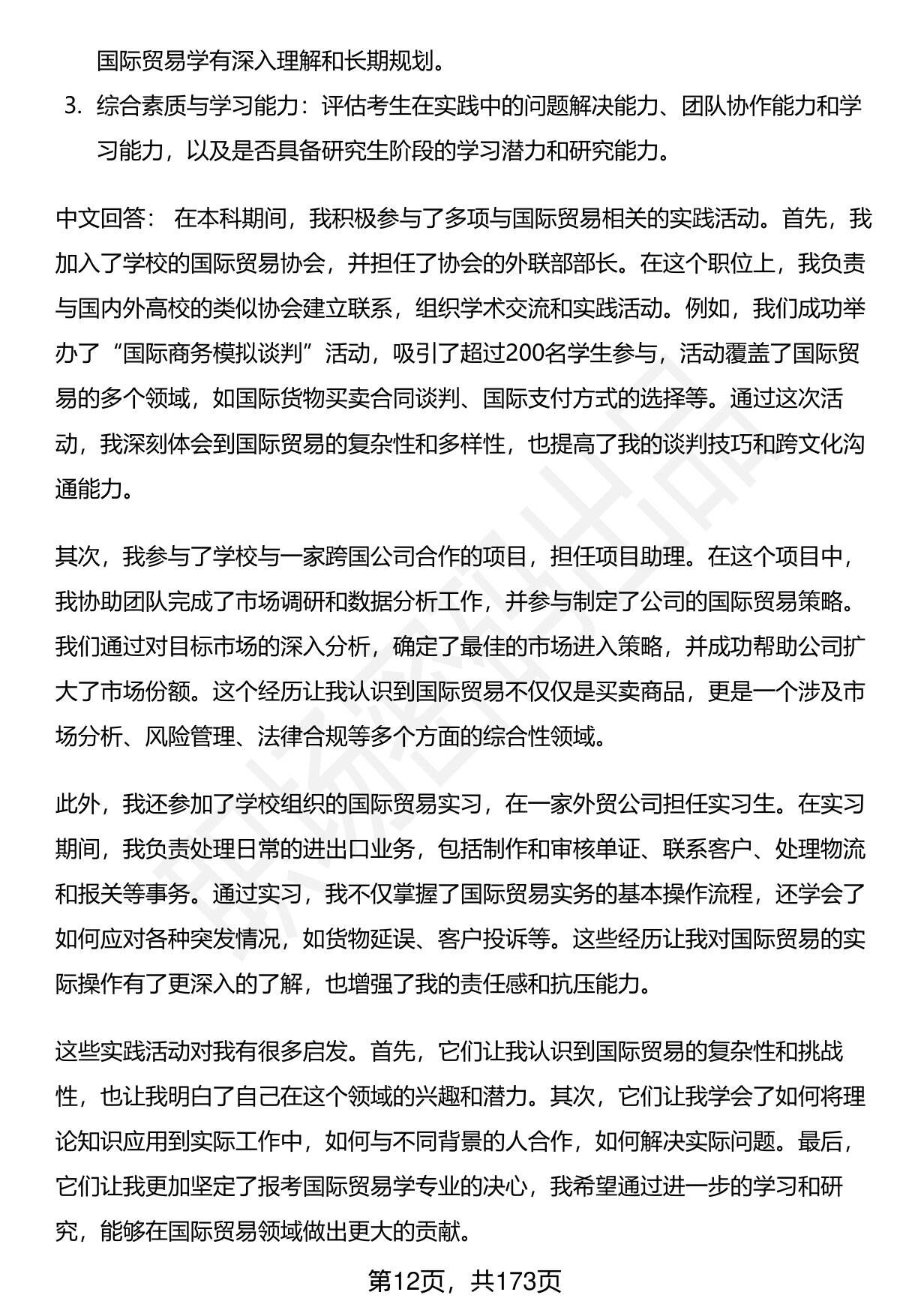 国际贸易学有深入理解和长期规划。

3. 综合素质与学习能力：评估考生在实践中的问题解决能力、团队协作能力和学习能力，以及是否具备研究生阶段的学习潜力和研究能力。

中文回答： 在本科期间，我积极参与了多项与国际贸易相关的实践活动。首先，我加入了学校的国际贸易协会，并担任了协会的外联部部长。在这个职位上，我负责与国内外高校的类似协会建立联系，组织学术交流和实践活动。例如，我们成功举办了“国际商务模拟谈判”活动，吸引了超过200名学生参与，活动覆盖了国际贸易的多个领域，如国际货物买卖合同谈判、国际支付方式的选择等。通过这次活动，我深刻体会到国际贸易的复杂性和多样性，也提高了我的谈判技巧和跨文化沟通能力。

其次，我参与了学校与一家跨国公司合作的项目，担任项目助理。在这个项目中，我协助团队完成了市场调研和数据分析工作，并参与制定了公司的国际贸易策略。我们通过对目标市场的深入分析，确定了最佳的市场进入策略，并成功帮助公司扩大了市场份额。这个经历让我认识到国际贸易不仅仅是买卖商品，更是一个涉及市场分析、风险管理、法律合规等多个方面的综合性领域。

此外，我还参加了学校组织的国际贸易实习，在一家外贸公司担任实习生。在实习期间，我负责处理日常的进出口业务，包括制作和审核单证、联系客户、处理物流和报关等事务。通过实习，我不仅掌握了国际贸易实务的基本操作流程，还学会了如何应对各种突发情况，如货物延误、客户投诉等。这些经历让我对国际贸易的实际操作有了更深入的了解，也增强了我的责任感和抗压能力。

这些实践活动对我有很多启发。首先，它们让我认识到国际贸易的复杂性和挑战性，也让我明白了自己在这个领域的兴趣和潜力。其次，它们让我学会了如何将理论知识应用到实际工作中，如何与不同背景的人合作，如何解决实际问题。最后，它们让我更加坚定了报考国际贸易学专业的决心，我希望通过进一步的学习和研究，能够在国际贸易领域做出更大的贡献。

第12页，共173页